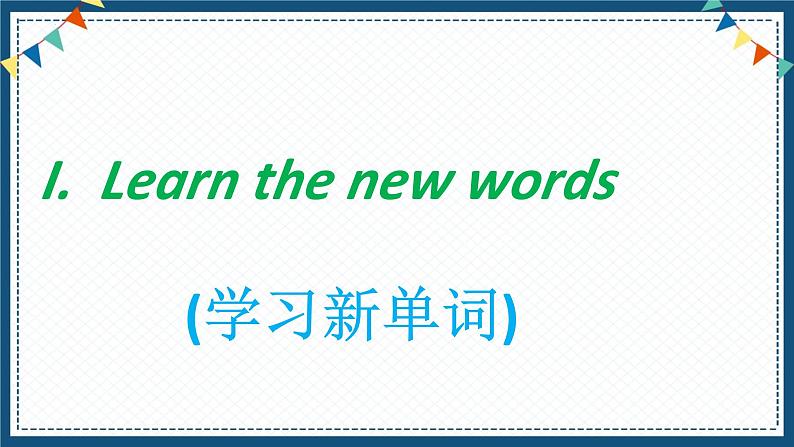 I. Learn the new words

(学习新单词)